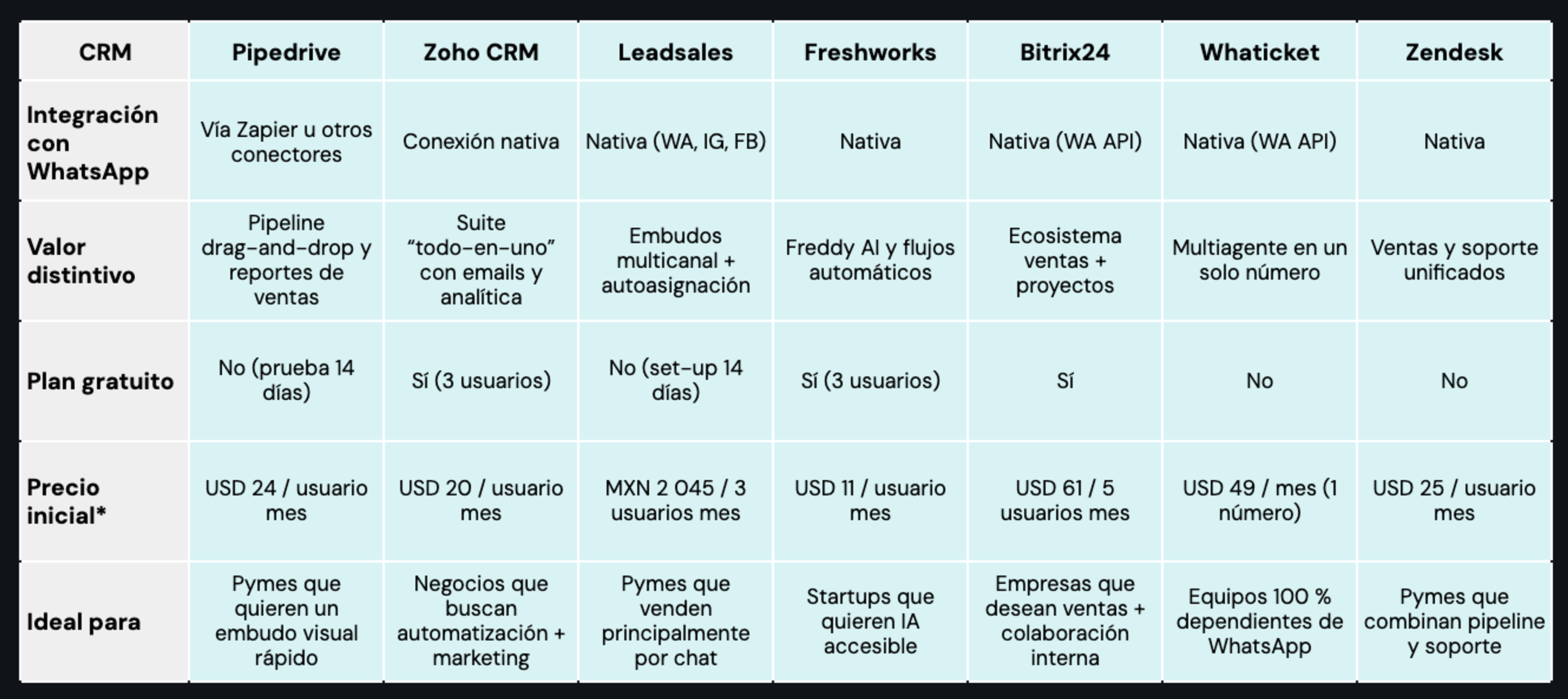 | CRM | Pipedrive | Zoho CRM | Leadsales | Freshworks | Bitrix24 | Whaticket | Zendesk |
|---|---|---|---|---|---|---|---|
| Integración con WhatsApp | Vía Zapier u otros conectores | Conexión nativa | Nativa (WA, IG, FB) | Nativa | Nativa (WA API) | Nativa (WA API) | Nativa |
| Valor distintivo | Pipeline drag-and-drop y reportes de ventas | Suite "todo-en-uno" con emails y analítica | Embudos multicanal + autoasignación | Freddy AI y flujos automáticos | Ecosistema ventas + proyectos | Multiagente en un solo número | Ventas y soporte unificados |
| Plan gratuito | No (prueba 14 días) | Sí (3 usuarios) | No (set-up 14 días) | Sí (3 usuarios) | Sí | No | No |
| Precio inicial* | USD 24 / usuario mes | USD 20 / usuario mes | MXN 2 045 / 3 usuarios mes | USD 11 / usuario mes | USD 61 / 5 usuarios mes | USD 49 / mes (1 número) | USD 25 / usuario mes |
| Ideal para | Pymes que quieren un embudo visual rápido | Negocios que buscan automatización + marketing | Pymes que venden principalmente por chat | Startups que quieren IA accesible | Empresas que desean ventas + colaboración interna | Equipos 100 % dependientes de WhatsApp | Pymes que combinan pipeline y soporte |